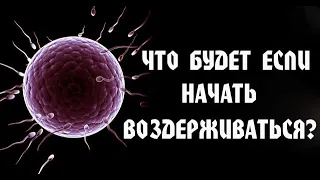 ЧТО БУДЕТ ЕСЛИ НАЧАТЬ ВОЗДЕРЖИВАТЬСЯ?